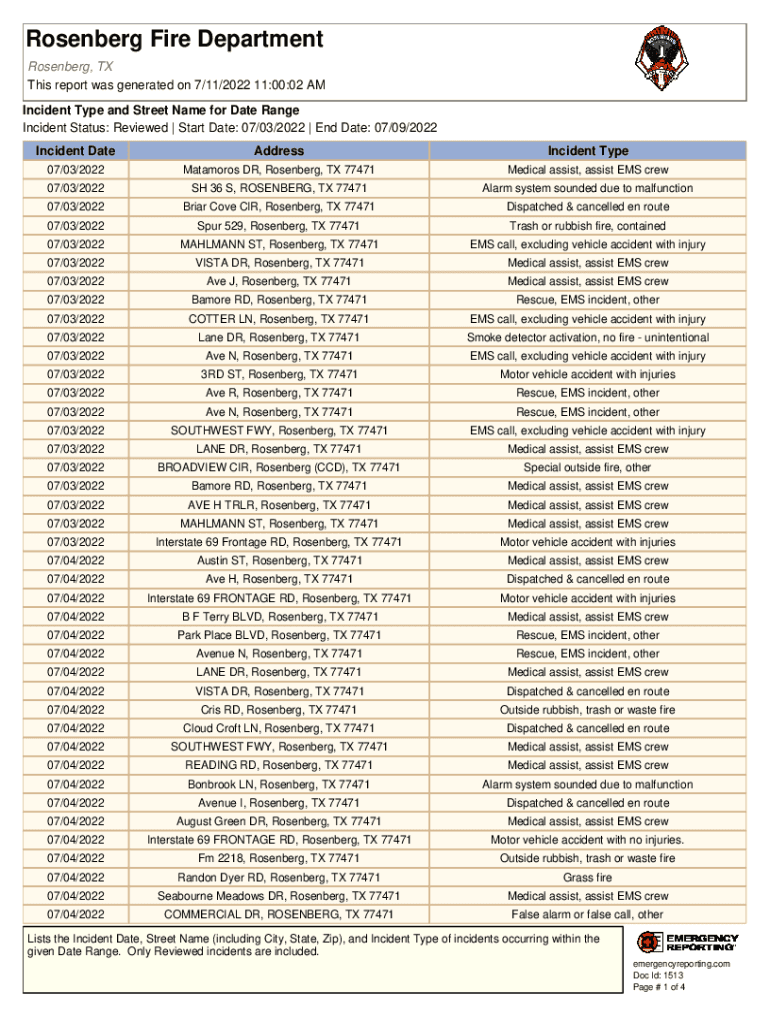 Rosenberg Fire Department
Rosenberg, TX
This report was generated on 7/11/2022 11:00:02 AM

Incident Type and Street Name for Date Range
Incident Status: Reviewed | Start Date: 07/03/2022 | End Date: 07/09/2022

| Incident Date | Address | Incident Type |
|---|---|---|
| 07/03/2022 | Matamoros DR, Rosenberg, TX 77471 | Medical assist, assist EMS crew |
| 07/03/2022 | SH 36 S, ROSENBERG, TX 77471 | Alarm system sounded due to malfunction |
| 07/03/2022 | Briar Cove CIR, Rosenberg, TX 77471 | Dispatched & cancelled en route |
| 07/03/2022 | Spur 529, Rosenberg, TX 77471 | Trash or rubbish fire, contained |
| 07/03/2022 | MAHLMANN ST, Rosenberg, TX 77471 | EMS call, excluding vehicle accident with injury |
| 07/03/2022 | VISTA DR, Rosenberg, TX 77471 | Medical assist, assist EMS crew |
| 07/03/2022 | Ave J, Rosenberg, TX 77471 | Medical assist, assist EMS crew |
| 07/03/2022 | Bamore RD, Rosenberg, TX 77471 | Rescue, EMS incident, other |
| 07/03/2022 | COTTER LN, Rosenberg, TX 77471 | EMS call, excluding vehicle accident with injury |
| 07/03/2022 | Lane DR, Rosenberg, TX 77471 | Smoke detector activation, no fire - unintentional |
| 07/03/2022 | Ave N, Rosenberg, TX 77471 | EMS call, excluding vehicle accident with injury |
| 07/03/2022 | 3RD ST, Rosenberg, TX 77471 | Motor vehicle accident with injuries |
| 07/03/2022 | Ave R, Rosenberg, TX 77471 | Rescue, EMS incident, other |
| 07/03/2022 | Ave N, Rosenberg, TX 77471 | Rescue, EMS incident, other |
| 07/03/2022 | SOUTHWEST FWY, Rosenberg, TX 77471 | EMS call, excluding vehicle accident with injury |
| 07/03/2022 | LANE DR, Rosenberg, TX 77471 | Medical assist, assist EMS crew |
| 07/03/2022 | BROADVIEW CIR, Rosenberg (CCD), TX 77471 | Special outside fire, other |
| 07/03/2022 | Bamore RD, Rosenberg, TX 77471 | Medical assist, assist EMS crew |
| 07/03/2022 | AVE H TRLR, Rosenberg, TX 77471 | Medical assist, assist EMS crew |
| 07/03/2022 | MAHLMANN ST, Rosenberg, TX 77471 | Medical assist, assist EMS crew |
| 07/03/2022 | Interstate 69 Frontage RD, Rosenberg, TX 77471 | Motor vehicle accident with injuries |
| 07/04/2022 | Austin ST, Rosenberg, TX 77471 | Medical assist, assist EMS crew |
| 07/04/2022 | Ave H, Rosenberg, TX 77471 | Dispatched & cancelled en route |
| 07/04/2022 | Interstate 69 FRONTAGE RD, Rosenberg, TX 77471 | Motor vehicle accident with injuries |
| 07/04/2022 | B F Terry BLVD, Rosenberg, TX 77471 | Medical assist, assist EMS crew |
| 07/04/2022 | Park Place BLVD, Rosenberg, TX 77471 | Rescue, EMS incident, other |
| 07/04/2022 | Avenue N, Rosenberg, TX 77471 | Rescue, EMS incident, other |
| 07/04/2022 | LANE DR, Rosenberg, TX 77471 | Medical assist, assist EMS crew |
| 07/04/2022 | VISTA DR, Rosenberg, TX 77471 | Dispatched & cancelled en route |
| 07/04/2022 | Cris RD, Rosenberg, TX 77471 | Outside rubbish, trash or waste fire |
| 07/04/2022 | Cloud Croft LN, Rosenberg, TX 77471 | Dispatched & cancelled en route |
| 07/04/2022 | SOUTHWEST FWY, Rosenberg, TX 77471 | Medical assist, assist EMS crew |
| 07/04/2022 | READING RD, Rosenberg, TX 77471 | Medical assist, assist EMS crew |
| 07/04/2022 | Bonbrook LN, Rosenberg, TX 77471 | Alarm system sounded due to malfunction |
| 07/04/2022 | Avenue I, Rosenberg, TX 77471 | Dispatched & cancelled en route |
| 07/04/2022 | August Green DR, Rosenberg, TX 77471 | Medical assist, assist EMS crew |
| 07/04/2022 | Interstate 69 FRONTAGE RD, Rosenberg, TX 77471 | Motor vehicle accident with no injuries. |
| 07/04/2022 | Fm 2218, Rosenberg, TX 77471 | Outside rubbish, trash or waste fire |
| 07/04/2022 | Randon Dyer RD, Rosenberg, TX 77471 | Grass fire |
| 07/04/2022 | Seabourne Meadows DR, Rosenberg, TX 77471 | Medical assist, assist EMS crew |
| 07/04/2022 | COMMERCIAL DR, ROSENBERG, TX 77471 | False alarm or false call, other |

Lists the Incident Date, Street Name (including City, State, Zip), and Incident Type of incidents occurring within the given Date Range. Only Reviewed incidents are included.

EMERGENCY REPORTING
emergencyreporting.com
Doc Id: 1513
Page # 1 of 4